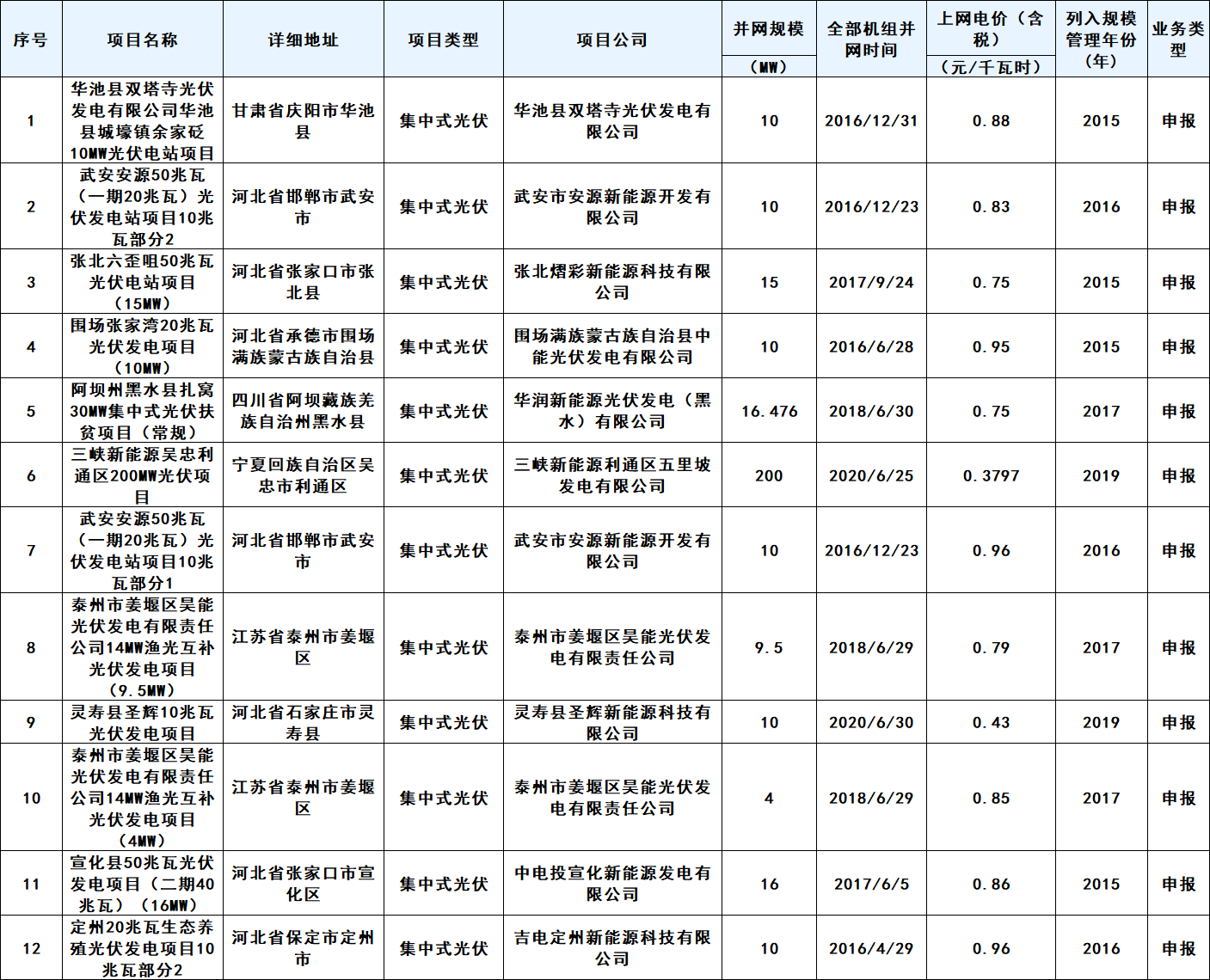 | 序号 | 项目名称 | 详细地址 | 项目类型 | 项目公司 | 并网规模（MW） | 全部机组并网时间 | 上网电价（含税）（元/千瓦时） | 列入规模管理年份（年） | 业务类型 |
|---|---|---|---|---|---|---|---|---|---|
| 1 | 华池县双塔寺光伏发电有限公司华池县城壕镇余家砭10MW光伏电站项目 | 甘肃省庆阳市华池县 | 集中式光伏 | 华池县双塔寺光伏发电有限公司 | 10 | 2016/12/31 | 0.88 | 2015 | 申报 |
| 2 | 武安安源50兆瓦（一期20兆瓦）光伏发电站项目10兆瓦部分2 | 河北省邯郸市武安市 | 集中式光伏 | 武安市安源新能源开发有限公司 | 10 | 2016/12/23 | 0.83 | 2016 | 申报 |
| 3 | 张北六歪咀50兆瓦光伏电站项目（15MW） | 河北省张家口市张北县 | 集中式光伏 | 张北熠彩新能源科技有限公司 | 15 | 2017/9/24 | 0.75 | 2015 | 申报 |
| 4 | 围场张家湾20兆瓦光伏发电项目（10MW） | 河北省承德市围场满族蒙古族自治县 | 集中式光伏 | 围场满族蒙古族自治县中能光伏发电有限公司 | 10 | 2016/6/28 | 0.95 | 2015 | 申报 |
| 5 | 阿坝州黑水县扎窝30MW集中式光伏扶贫项目（常规） | 四川省阿坝藏族羌族自治州黑水县 | 集中式光伏 | 华润新能源光伏发电（黑水）有限公司 | 16.476 | 2018/6/30 | 0.75 | 2017 | 申报 |
| 6 | 三峡新能源吴忠利通区200MW光伏项目 | 宁夏回族自治区吴忠市利通区 | 集中式光伏 | 三峡新能源利通区五里坡发电有限公司 | 200 | 2020/6/25 | 0.3797 | 2019 | 申报 |
| 7 | 武安安源50兆瓦（一期20兆瓦）光伏发电站项目10兆瓦部分1 | 河北省邯郸市武安市 | 集中式光伏 | 武安市安源新能源开发有限公司 | 10 | 2016/12/23 | 0.96 | 2016 | 申报 |
| 8 | 泰州市姜堰区昊能光伏发电有限责任公司14MW渔光互补光伏发电项目（9.5MW） | 江苏省泰州市姜堰区 | 集中式光伏 | 泰州市姜堰区昊能光伏发电有限责任公司 | 9.5 | 2018/6/29 | 0.79 | 2017 | 申报 |
| 9 | 灵寿县圣辉10兆瓦光伏发电项目 | 河北省石家庄市灵寿县 | 集中式光伏 | 灵寿县圣辉新能源科技有限公司 | 10 | 2020/6/30 | 0.43 | 2019 | 申报 |
| 10 | 泰州市姜堰区昊能光伏发电有限责任公司14MW渔光互补光伏发电项目（4MW） | 江苏省泰州市姜堰区 | 集中式光伏 | 泰州市姜堰区昊能光伏发电有限责任公司 | 4 | 2018/6/29 | 0.85 | 2017 | 申报 |
| 11 | 宣化县50兆瓦光伏发电项目（二期40兆瓦）（16MW） | 河北省张家口市宣化区 | 集中式光伏 | 中电投宣化新能源发电有限公司 | 16 | 2017/6/5 | 0.86 | 2015 | 申报 |
| 12 | 定州20兆瓦生态养殖光伏发电项目10兆瓦部分2 | 河北省保定市定州市 | 集中式光伏 | 吉电定州新能源科技有限公司 | 10 | 2016/4/29 | 0.96 | 2016 | 申报 |